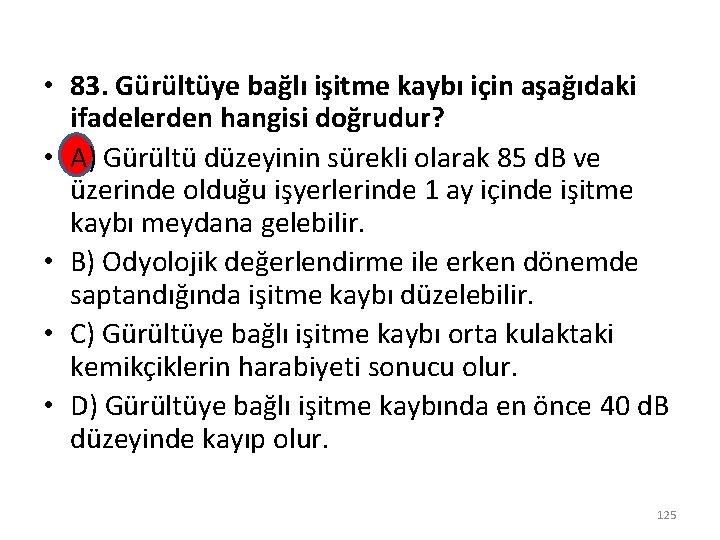 • 83. Gürültüye bağlı işitme kaybı için aşağıdaki ifadelerden hangisi doğrudur?

• A) Gürültü düzeyinin sürekli olarak 85 dB ve üzerinde olduğu işyerlerinde 1 ay içinde işitme kaybı meydana gelebilir.

• B) Odyolojik değerlendirme ile erken dönemde saptandığında işitme kaybı düzelebilir.

• C) Gürültüye bağlı işitme kaybı orta kulaktaki kemikçiklerin harabiyeti sonucu olur.

• D) Gürültüye bağlı işitme kaybında en önce 40 dB düzeyinde kayıp olur.

125